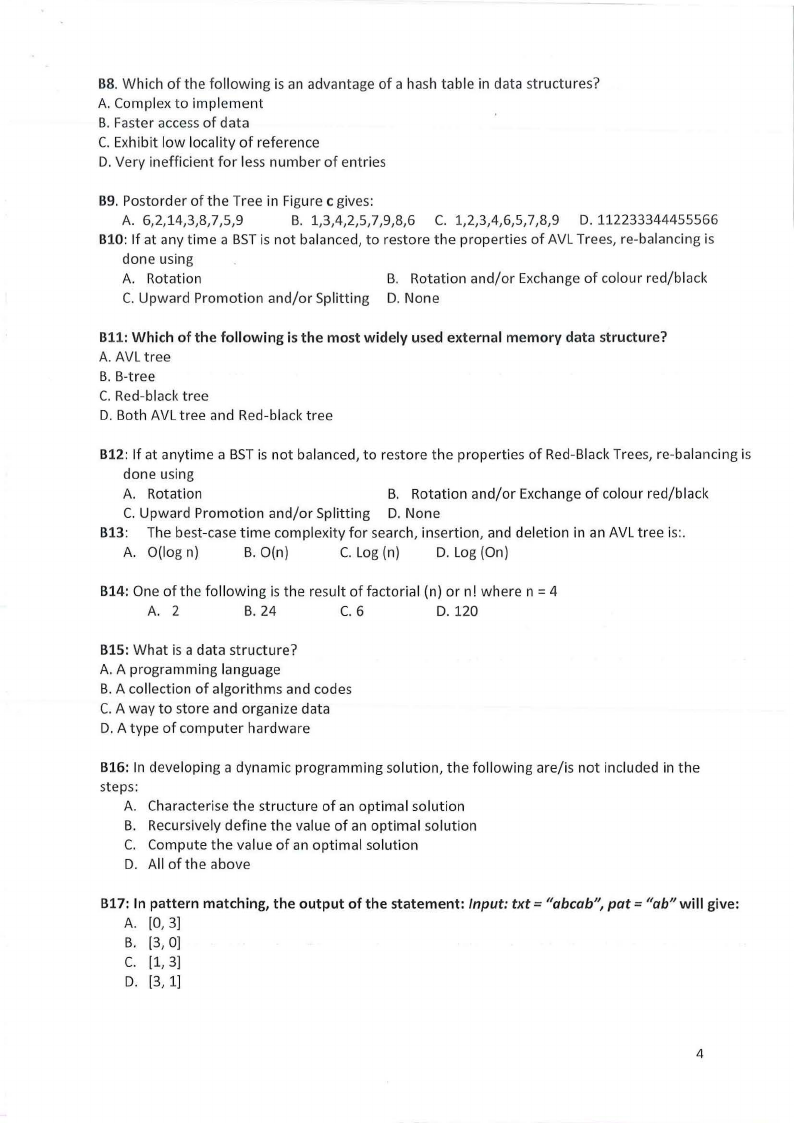 B8. Which of the following is an advantage of a hash table in data structures?
A. Complex to implement
B. Faster access of data
C. Exhibit low locality of reference
D. Very inefficient for less number of entries

B9. Postorder of the Tree in Figure c gives:
A. 6,2,14,3,8,7,5,9 B. 1,3,4,2,5,7,9,8,6 C. 1,2,3,4,6,5,7,8,9 D. 112233344455566
B10: If at any time a BST is not balanced, to restore the properties of AVL Trees, re-balancing is done using
A. Rotation B. Rotation and/or Exchange of colour red/black
C. Upward Promotion and/or Splitting D. None

B11: Which of the following is the most widely used external memory data structure?
A. AVL tree
B. B-tree
C. Red-black tree
D. Both AVL tree and Red-black tree

B12: If at anytime a BST is not balanced, to restore the properties of Red-Black Trees, re-balancing is done using
A. Rotation B. Rotation and/or Exchange of colour red/black
C. Upward Promotion and/or Splitting D. None
B13: The best-case time complexity for search, insertion, and deletion in an AVL tree is:.
A. O(log n) B. O(n) C. Log (n) D. Log (On)

B14: One of the following is the result of factorial (n) or n! where n = 4
A. 2 B. 24 C. 6 D. 120

B15: What is a data structure?
A. A programming language
B. A collection of algorithms and codes
C. A way to store and organize data
D. A type of computer hardware

B16: In developing a dynamic programming solution, the following are/is not included in the steps:
A. Characterise the structure of an optimal solution
B. Recursively define the value of an optimal solution
C. Compute the value of an optimal solution
D. All of the above

B17: In pattern matching, the output of the statement: Input: txt = "abcab", pat = "ab" will give:
A. [0, 3]
B. [3, 0]
C. [1, 3]
D. [3, 1]

4